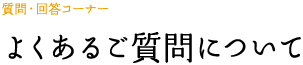 質問・回答コーナー

よくあるご質問について